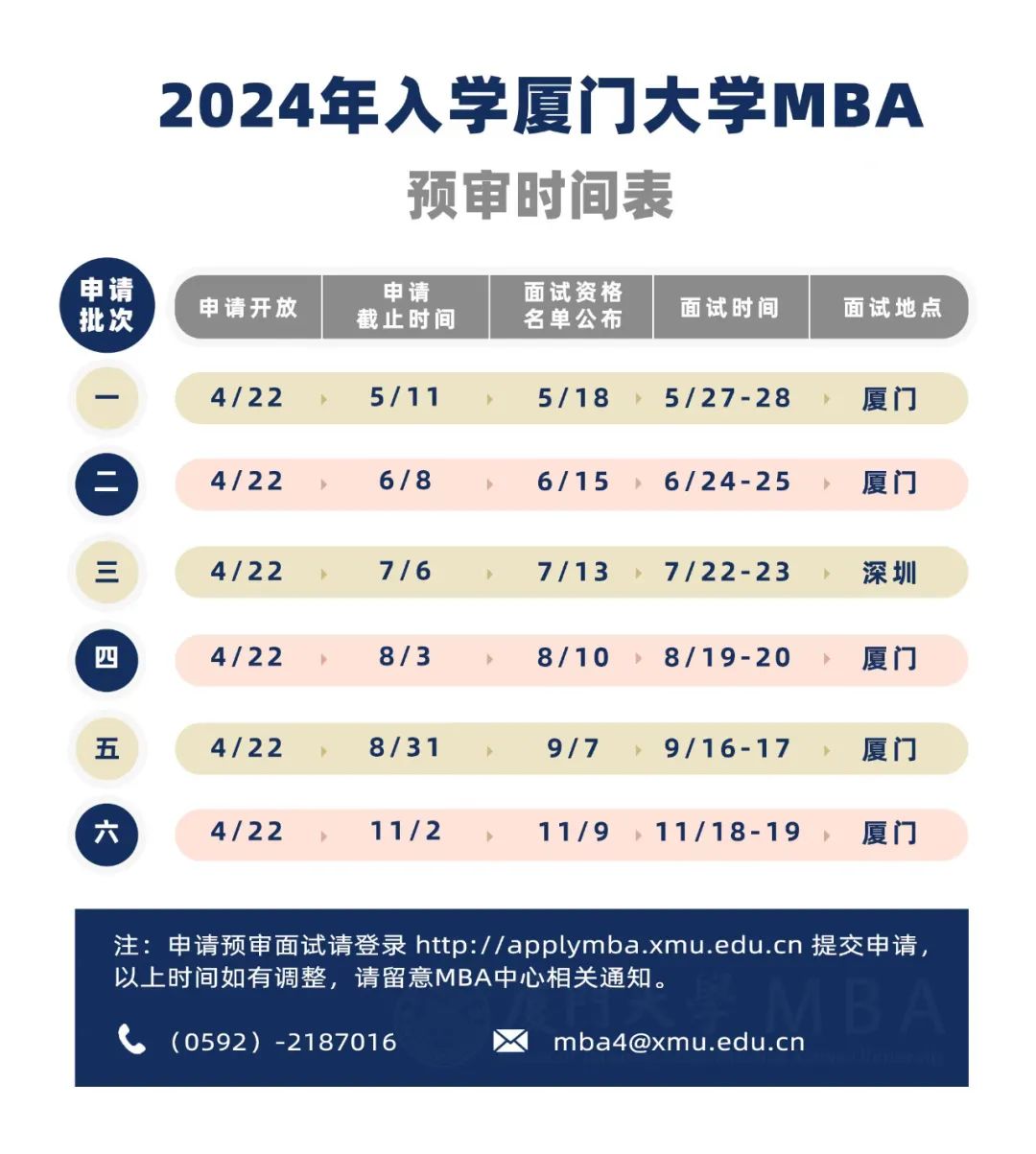 2024年入学厦门大学MBA
预审时间表

| 申请批次 | 申请开放 | 申请截止时间 | 面试资格名单公布 | 面试时间 | 面试地点 |
|---|---|---|---|---|---|
| 一 | 4/22 | 5/11 | 5/18 | 5/27-28 | 厦门 |
| 二 | 4/22 | 6/8 | 6/15 | 6/24-25 | 厦门 |
| 三 | 4/22 | 7/6 | 7/13 | 7/22-23 | 深圳 |
| 四 | 4/22 | 8/3 | 8/10 | 8/19-20 | 厦门 |
| 五 | 4/22 | 8/31 | 9/7 | 9/16-17 | 厦门 |
| 六 | 4/22 | 11/2 | 11/9 | 11/18-19 | 厦门 |

注：申请预审面试请登录 http://applymba.xmu.edu.cn 提交申请，以上时间如有调整，请留意MBA中心相关通知。

（0592）-2187016 mba4@xmu.edu.cn

厦门大学 MBA